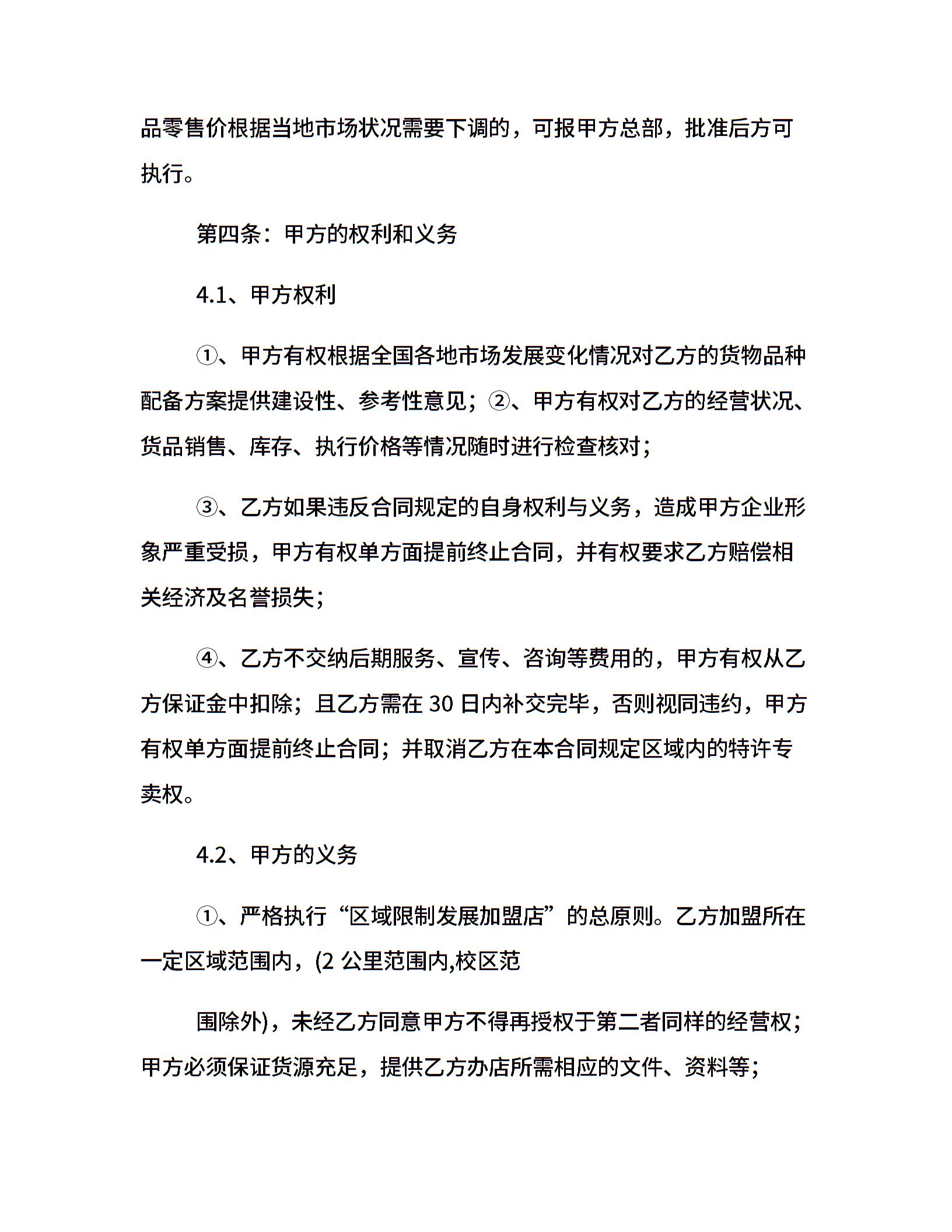 品零售价根据当地市场状况需要下调的，可报甲方总部，批准后方可执行。

第四条：甲方的权利和义务

4.1、甲方权利

①、甲方有权根据全国各地市场发展变化情况对乙方的货物品种配备方案提供建设性、参考性意见；②、甲方有权对乙方的经营状况、货品销售、库存、执行价格等情况随时进行检查核对；

③、乙方如果违反合同规定的自身权利与义务，造成甲方企业形象严重受损，甲方有权单方面提前终止合同，并有权要求乙方赔偿相关经济及名誉损失；

④、乙方不交纳后期服务、宣传、咨询等费用的，甲方有权从乙方保证金中扣除；且乙方需在 30 日内补交完毕，否则视同违约，甲方有权单方面提前终止合同；并取消乙方在本合同规定区域内的特许专卖权。

4.2、甲方的义务

①、严格执行“区域限制发展加盟店”的总原则。乙方加盟所在一定区域范围内，(2 公里范围内,校区范

围除外)，未经乙方同意甲方不得再授权于第二者同样的经营权；甲方必须保证货源充足，提供乙方办店所需相应的文件、资料等；